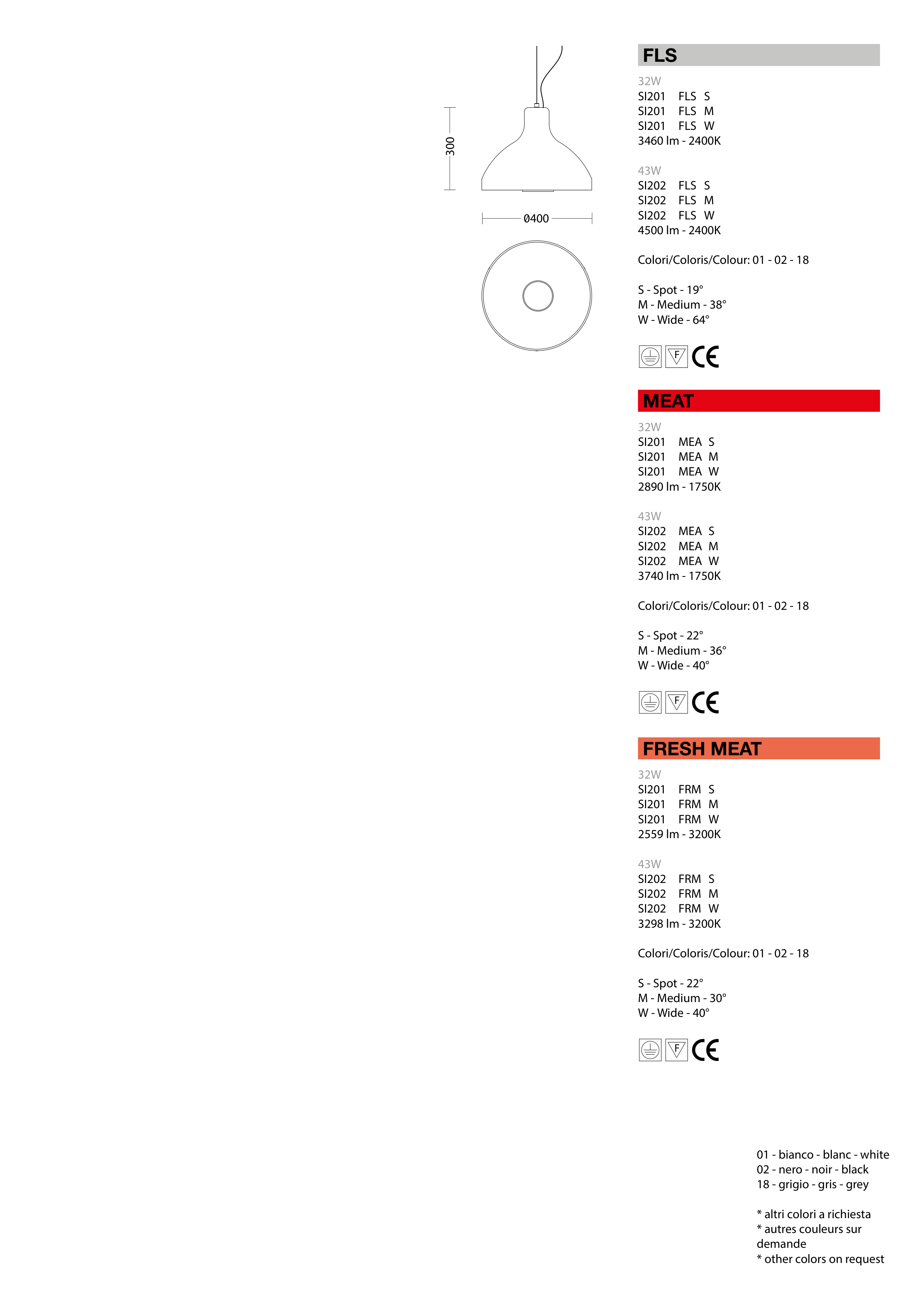 300

Ø400

FLS

32W
SI201 FLS S
SI201 FLS M
SI201 FLS W
3460 lm - 2400K

43W
SI202 FLS S
SI202 FLS M
SI202 FLS W
4500 lm - 2400K

Colori/Coloris/Colour: 01 - 02 - 18

S - Spot - 19°
M - Medium - 38°
W - Wide - 64°

F CE

MEAT

32W
SI201 MEA S
SI201 MEA M
SI201 MEA W
2890 lm - 1750K

43W
SI202 MEA S
SI202 MEA M
SI202 MEA W
3740 lm - 1750K

Colori/Coloris/Colour: 01 - 02 - 18

S - Spot - 22°
M - Medium - 36°
W - Wide - 40°

F CE

FRESH MEAT

32W
SI201 FRM S
SI201 FRM M
SI201 FRM W
2559 lm - 3200K

43W
SI202 FRM S
SI202 FRM M
SI202 FRM W
3298 lm - 3200K

Colori/Coloris/Colour: 01 - 02 - 18

S - Spot - 22°
M - Medium - 30°
W - Wide - 40°

F CE

01 - bianco - blanc - white
02 - nero - noir - black
18 - grigio - gris - grey

* altri colori a richiesta
* autres couleurs sur demande
* other colors on request